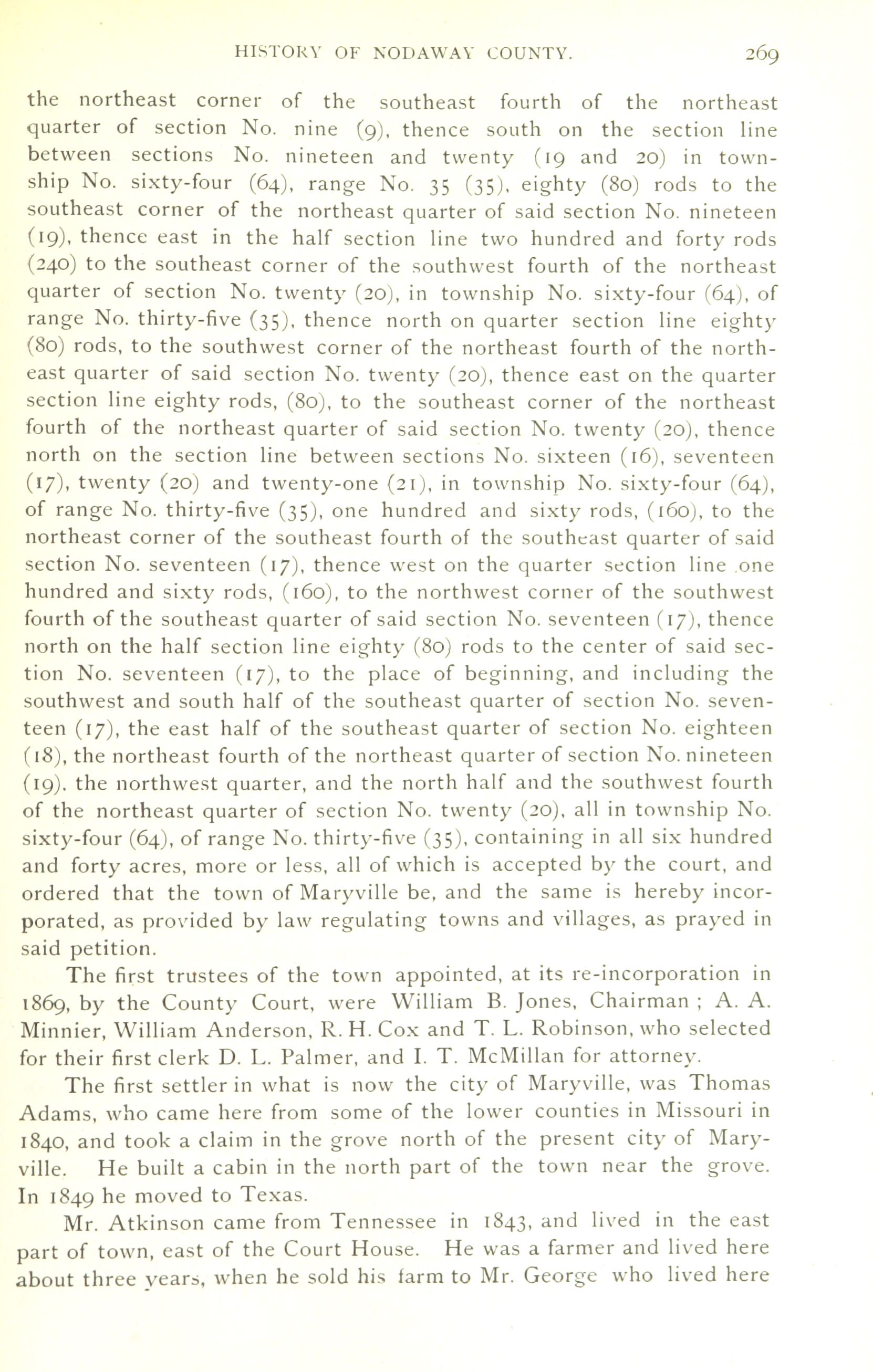 HISTORY OF NODAWAY COUNTY. 269

the northeast corner of the southeast fourth of the northeast quarter of section No. nine (9), thence south on the section line between sections No. nineteen and twenty (19 and 20) in township No. sixty-four (64), range No. 35 (35), eighty (80) rods to the southeast corner of the northeast quarter of said section No. nineteen (19), thence east in the half section line two hundred and forty rods (240) to the southeast corner of the southwest fourth of the northeast quarter of section No. twenty (20), in township No. sixty-four (64), of range No. thirty-five (35), thence north on quarter section line eighty (80) rods, to the southwest corner of the northeast fourth of the northeast quarter of said section No. twenty (20), thence east on the quarter section line eighty rods, (80), to the southeast corner of the northeast fourth of the northeast quarter of said section No. twenty (20), thence north on the section line between sections No. sixteen (16), seventeen (17), twenty (20) and twenty-one (21), in township No. sixty-four (64), of range No. thirty-five (35), one hundred and sixty rods, (160), to the northeast corner of the southeast fourth of the southeast quarter of said section No. seventeen (17), thence west on the quarter section line one hundred and sixty rods, (160), to the northwest corner of the southwest fourth of the southeast quarter of said section No. seventeen (17), thence north on the half section line eighty (80) rods to the center of said section No. seventeen (17), to the place of beginning, and including the southwest and south half of the southeast quarter of section No. seventeen (17), the east half of the southeast quarter of section No. eighteen (18), the northeast fourth of the northeast quarter of section No. nineteen (19). the northwest quarter, and the north half and the southwest fourth of the northeast quarter of section No. twenty (20), all in township No. sixty-four (64), of range No. thirty-five (35), containing in all six hundred and forty acres, more or less, all of which is accepted by the court, and ordered that the town of Maryville be, and the same is hereby incorporated, as provided by law regulating towns and villages, as prayed in said petition.

The first trustees of the town appointed, at its re-incorporation in 1869, by the County Court, were William B. Jones, Chairman ; A. A. Minnier, William Anderson, R. H. Cox and T. L. Robinson, who selected for their first clerk D. L. Palmer, and I. T. McMillan for attorney.

The first settler in what is now the city of Maryville, was Thomas Adams, who came here from some of the lower counties in Missouri in 1840, and took a claim in the grove north of the present city of Maryville. He built a cabin in the north part of the town near the grove. In 1849 he moved to Texas.

Mr. Atkinson came from Tennessee in 1843, and lived in the east part of town, east of the Court House. He was a farmer and lived here about three years, when he sold his farm to Mr. George who lived here